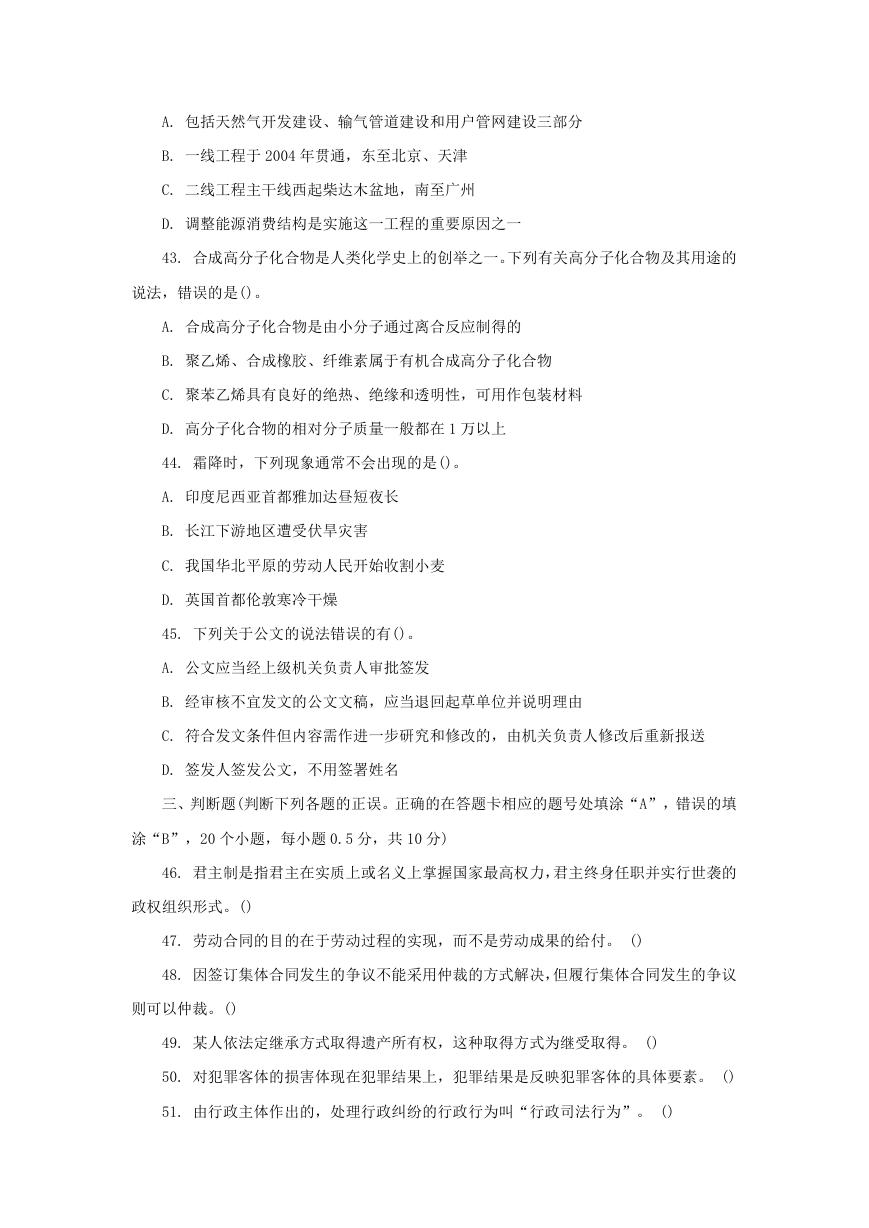 A. 包括天然气开发建设、输气管道建设和用户管网建设三部分

B. 一线工程于 2004 年贯通，东至北京、天津

C. 二线工程主干线西起柴达木盆地，南至广州

D. 调整能源消费结构是实施这一工程的重要原因之一

43. 合成高分子化合物是人类化学史上的创举之一。下列有关高分子化合物及其用途的说法，错误的是()。

A. 合成高分子化合物是由小分子通过离合反应制得的

B. 聚乙烯、合成橡胶、纤维素属于有机合成高分子化合物

C. 聚苯乙烯具有良好的绝热、绝缘和透明性，可用作包装材料

D. 高分子化合物的相对分子质量一般都在 1 万以上

44. 霜降时，下列现象通常不会出现的是()。

A. 印度尼西亚首都雅加达昼短夜长

B. 长江下游地区遭受伏旱灾害

C. 我国华北平原的劳动人民开始收割小麦

D. 英国首都伦敦寒冷干燥

45. 下列关于公文的说法错误的有()。

A. 公文应当经上级机关负责人审批签发

B. 经审核不宜发文的公文文稿，应当退回起草单位并说明理由

C. 符合发文条件但内容需作进一步研究和修改的，由机关负责人修改后重新报送

D. 签发人签发公文，不用签署姓名

三、判断题(判断下列各题的正误。正确的在答题卡相应的题号处填涂“A”，错误的填涂“B”，20 个小题，每小题 0.5 分，共 10 分)

46. 君主制是指君主在实质上或名义上掌握国家最高权力，君主终身任职并实行世袭的政权组织形式。()

47. 劳动合同的目的在于劳动过程的实现，而不是劳动成果的给付。 ()

48. 因签订集体合同发生的争议不能采用仲裁的方式解决，但履行集体合同发生的争议则可以仲裁。()

49. 某人依法定继承方式取得遗产所有权，这种取得方式为继受取得。 ()

50. 对犯罪客体的损害体现在犯罪结果上，犯罪结果是反映犯罪客体的具体要素。 ()

51. 由行政主体作出的，处理行政纠纷的行政行为叫“行政司法行为”。 ()